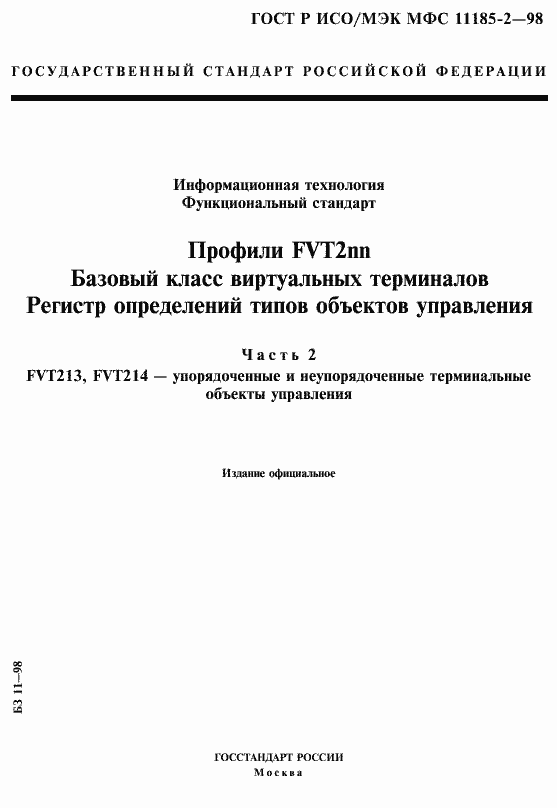 ГОСТ Р ИСО/МЭК МФС 11185-2—98

ГОСУДАРСТВЕННЫЙ СТАНДАРТ РОССИЙСКОЙ ФЕДЕРАЦИИ

Информационная технология
Функциональный стандарт

Профили FVT2nn
Базовый класс виртуальных терминалов
Регистр определений типов объектов управления

Часть 2
FVT213, FVT214 — упорядоченные и неупорядоченные терминальные объекты управления

Издание официальное

БЗ 11—98

ГОССТАНДАРТ РОССИИ
Москва